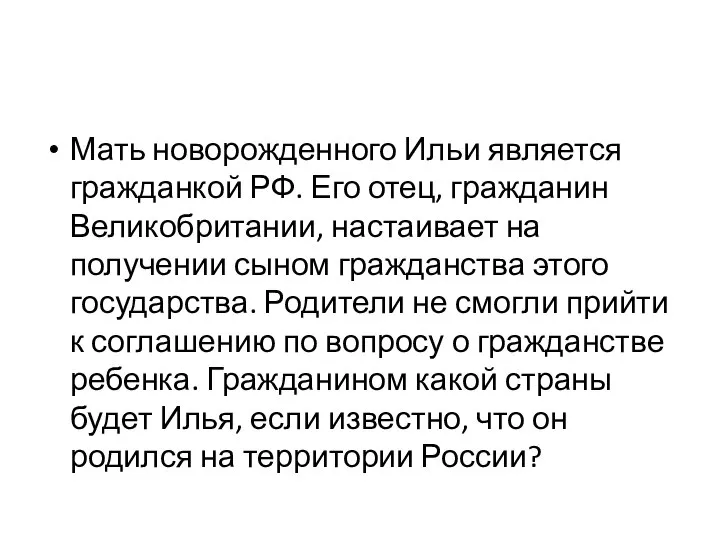 • Мать новорожденного Ильи является гражданкой РФ. Его отец, гражданин Великобритании, настаивает на получении сыном гражданства этого государства. Родители не смогли прийти к соглашению по вопросу о гражданстве ребенка. Гражданином какой страны будет Илья, если известно, что он родился на территории России?